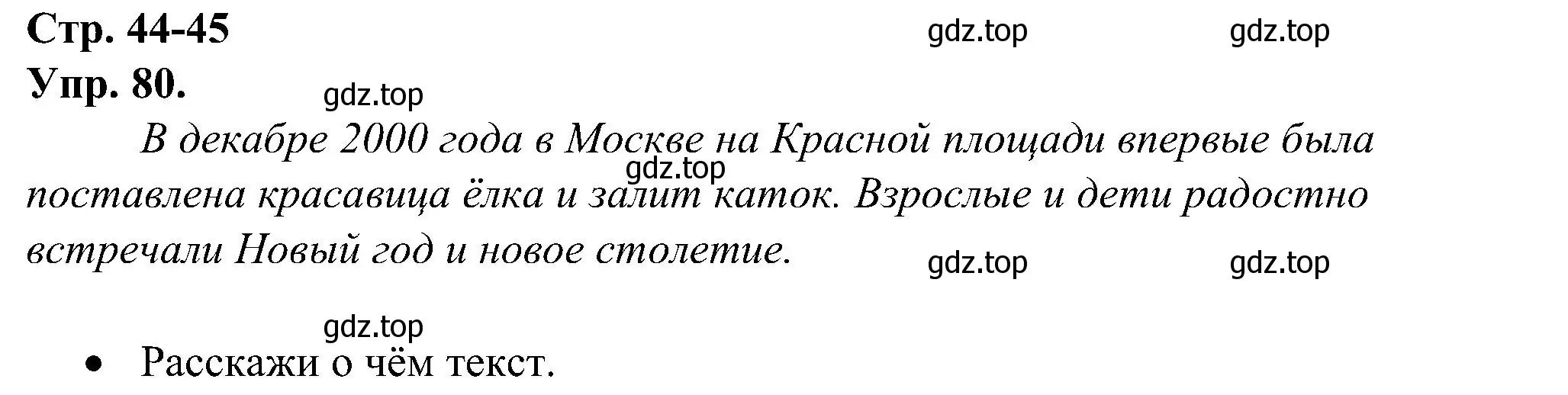 Стр. 44-45

gdz.top gdz.top

Упр. 80.

gdz.top

В декабре 2000 года в Москве на Красной площади впервые была поставлена красавица ёлка и залит каток. Взрослые и дети радостно встречали Новый год и новое столетие.

gdz.top

gdz.top gdz.top

gdz.top

• Расскажи о чём текст.